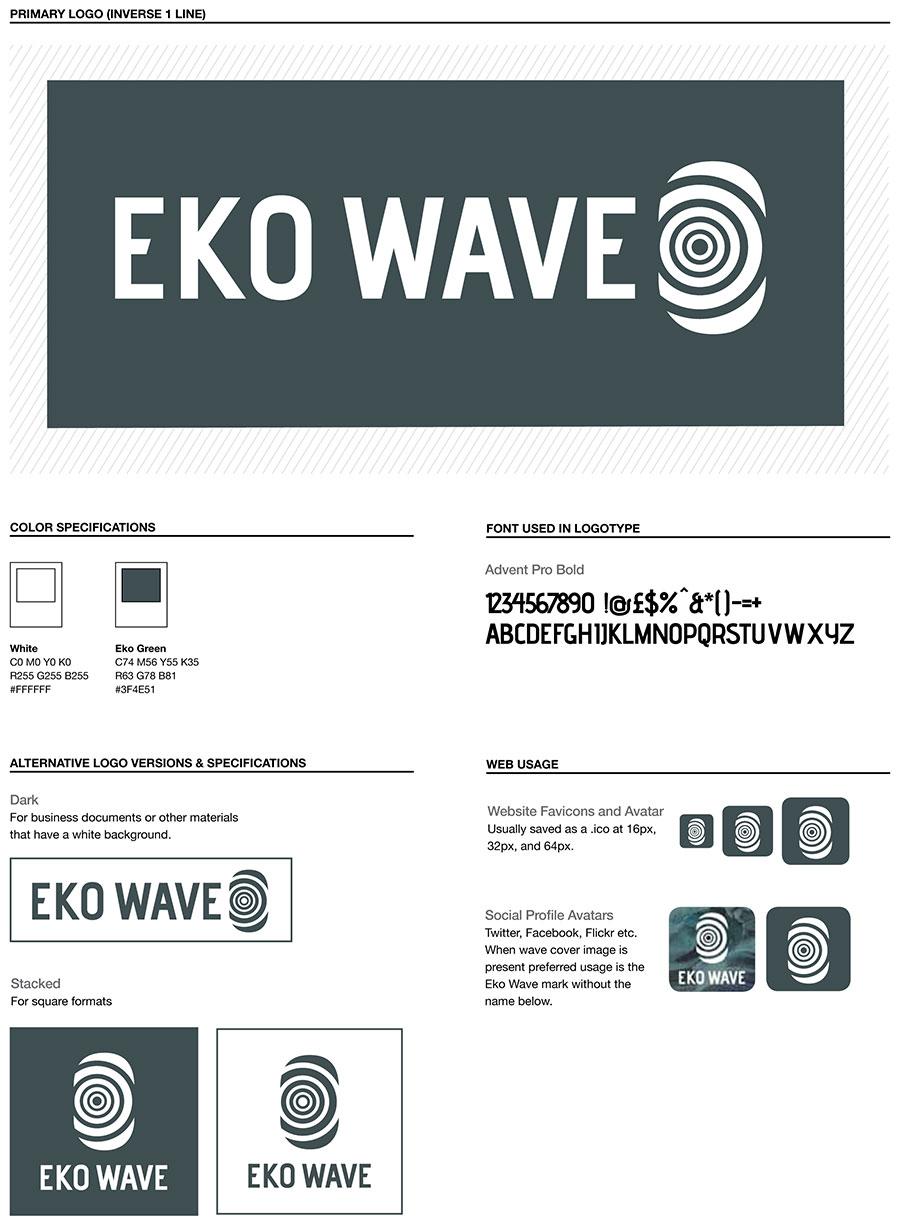 PRIMARY LOGO (INVERSE 1 LINE)

EKO WAVE

COLOR SPECIFICATIONS

White
C0 M0 Y0 K0
R255 G255 B255
#FFFFFF

Eko Green
C74 M56 Y55 K35
R63 G78 B81
#3F4E51

ALTERNATIVE LOGO VERSIONS & SPECIFICATIONS

Dark
For business documents or other materials that have a white background.

EKO WAVE

Stacked
For square formats

EKO WAVE

EKO WAVE

FONT USED IN LOGOTYPE

Advent Pro Bold

1234567890 !@£$%^&*()-=+
ABCDEFGHIJKLMNOPQRSTUVWXYZ

WEB USAGE

Website Favicons and Avatar
Usually saved as a .ico at 16px, 32px, and 64px.

Social Profile Avatars
Twitter, Facebook, Flickr etc. When wave cover image is present preferred usage is the Eko Wave mark without the name below.

EKO WAVE